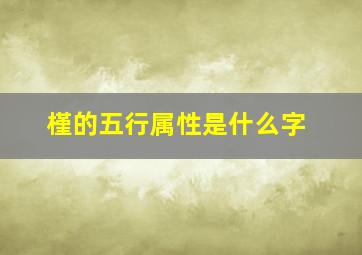 槿的五行属性是什么字